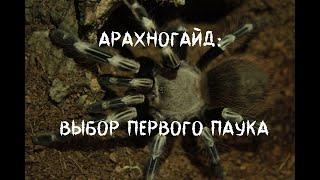 АРАХНОГАЙД:

ВЫБОР ПЕРВОГО ПАУКА